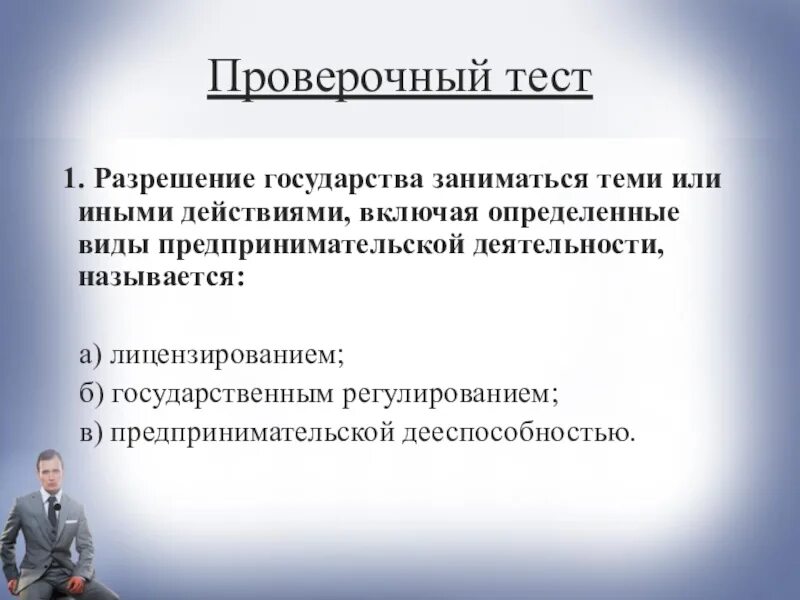 Проверочный тест

1. Разрешение государства заниматься теми или иными действиями, включая определенные виды предпринимательской деятельности, называется:

а) лицензированием;
б) государственным регулированием;
в) предпринимательской дееспособностью.